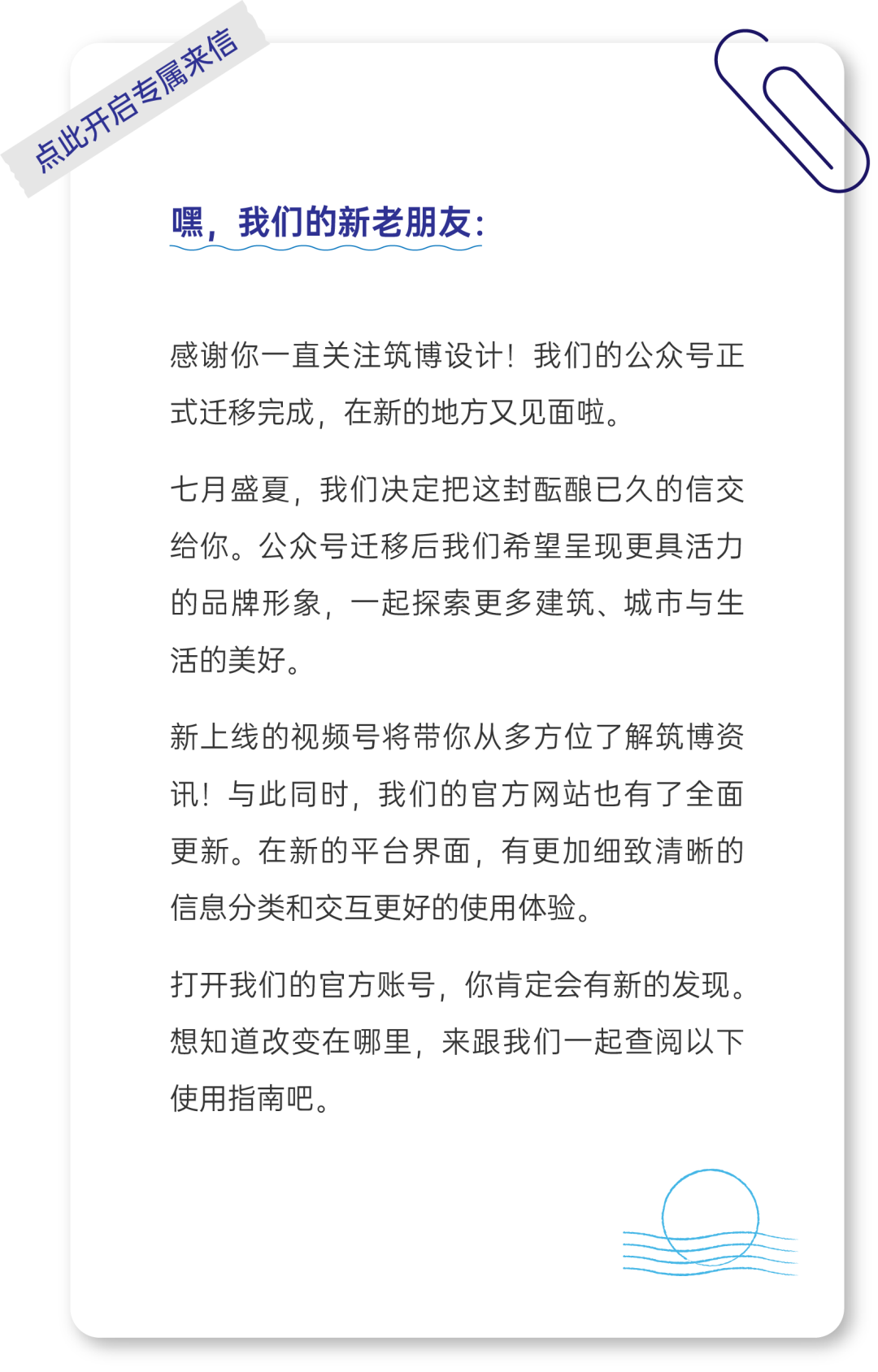 点此开启专属来信

嘿，我们的新老朋友：

感谢你一直关注筑博设计！我们的公众号正式迁移完成，在新的地方又见面啦。

七月盛夏，我们决定把这封酝酿已久的信交给你。公众号迁移后我们希望呈现更具活力的品牌形象，一起探索更多建筑、城市与生活的美好。

新上线的视频号将带你从多方位了解筑博资讯！与此同时，我们的官方网站也有了全面更新。在新的平台界面，有更加细致清晰的信息分类和交互更好的使用体验。

打开我们的官方账号，你肯定会有新的发现。想知道改变在哪里，来跟我们一起查阅以下使用指南吧。